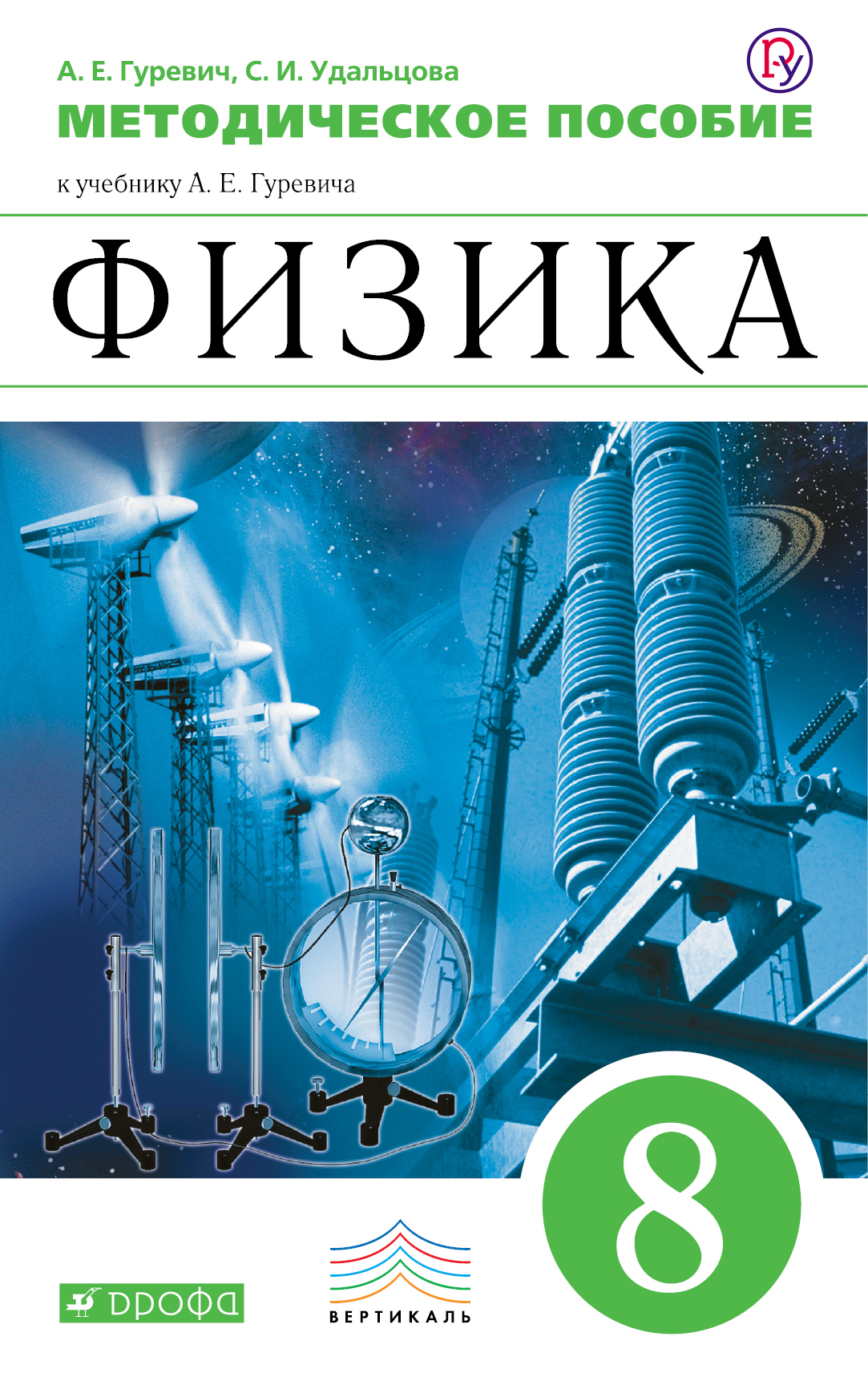 А. Е. Гуревич, С. И. Удальцова

МЕТОДИЧЕСКОЕ ПОСОБИЕ

к учебнику А. Е. Гуревича

ФИЗИКА

8

ДРОФА

ВЕРТИКАЛЬ